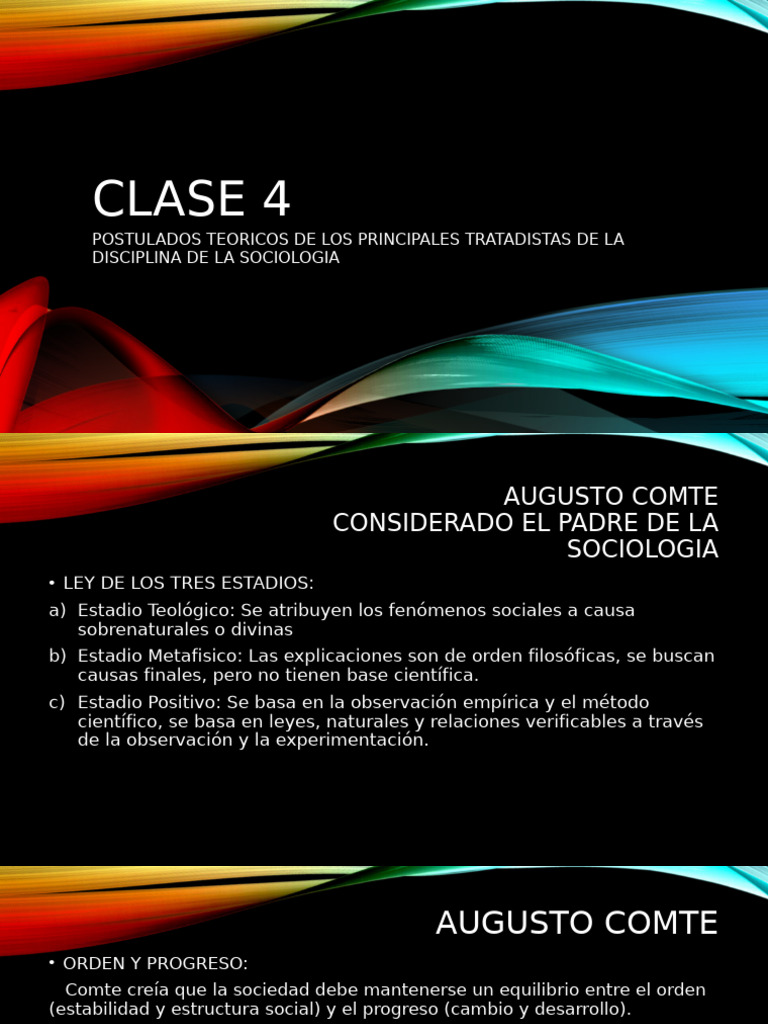 CLASE 4

POSTULADOS TEORICOS DE LOS PRINCIPALES TRATADISTAS DE LA DISCIPLINA DE LA SOCIOLOGIA

AUGUSTO COMTE
CONSIDERADO EL PADRE DE LA SOCIOLOGIA

• LEY DE LOS TRES ESTADIOS:

a) Estadio Teológico: Se atribuyen los fenómenos sociales a causa sobrenaturales o divinas

b) Estadio Metafisico: Las explicaciones son de orden filosóficas, se buscan causas finales, pero no tienen base científica.

c) Estadio Positivo: Se basa en la observación empírica y el método científico, se basa en leyes, naturales y relaciones verificables a través de la observación y la experimentación.

AUGUSTO COMTE

• ORDEN Y PROGRESO:

Comte creía que la sociedad debe mantenerse un equilibrio entre el orden (estabilidad y estructura social) y el progreso (cambio y desarrollo).